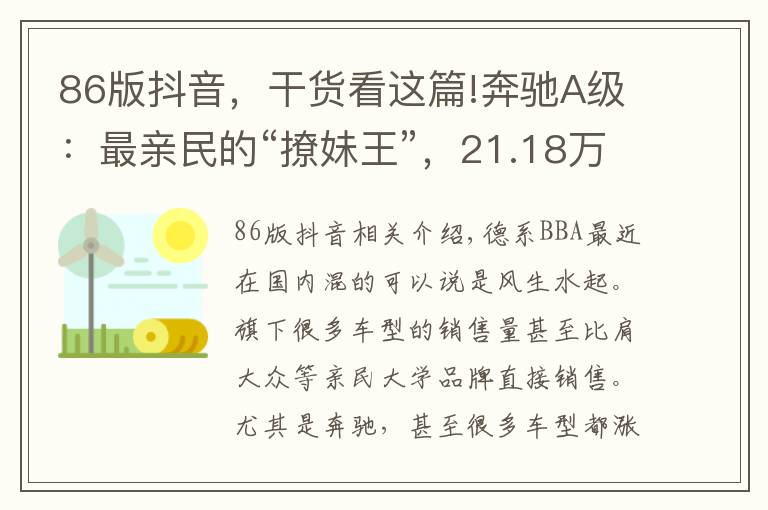 86版抖音，干货看这篇!奔驰A级：最亲民的“撩妹王”，21.18万

86版抖音相关介绍，德系BBA最近在国内混的可以说是风生水起。旗下很多车型的销售量甚至比肩大众等亲民大学品牌直接销售。尤其是奔驰，甚至很多车型都涨